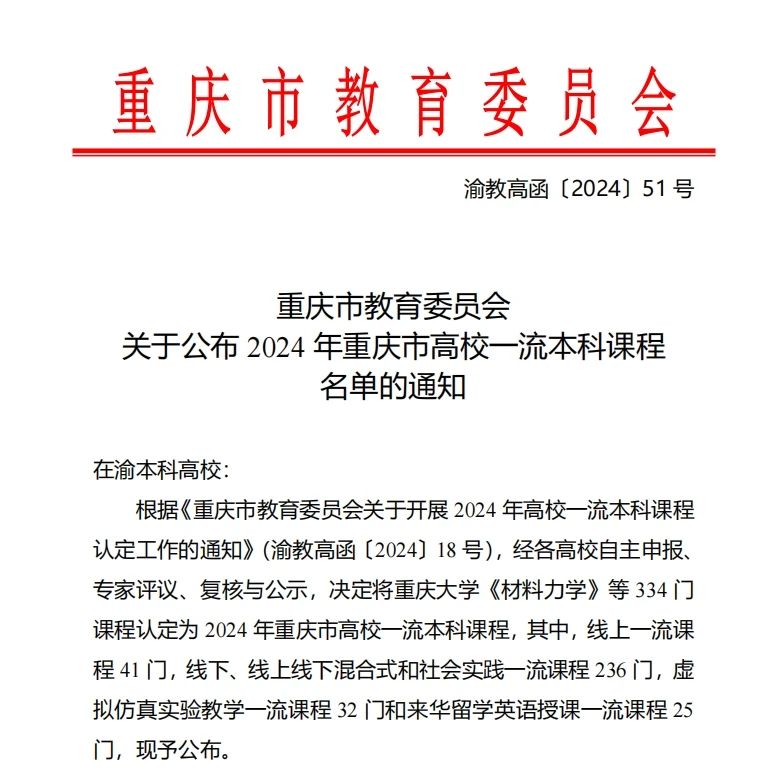 重庆市教育委员会

渝教高函〔2024〕51 号

重庆市教育委员会
关于公布 2024 年重庆市高校一流本科课程
名单的通知

在渝本科高校：

根据《重庆市教育委员会关于开展 2024 年高校一流本科课程认定工作的通知》（渝教高函〔2024〕18 号），经各高校自主申报、专家评议、复核与公示，决定将重庆大学《材料力学》等 334 门课程认定为 2024 年重庆市高校一流本科课程，其中，线上一流课程 41 门，线下、线上线下混合式和社会实践一流课程 236 门，虚拟仿真实验教学一流课程 32 门和来华留学英语授课一流课程 25 门，现予公布。